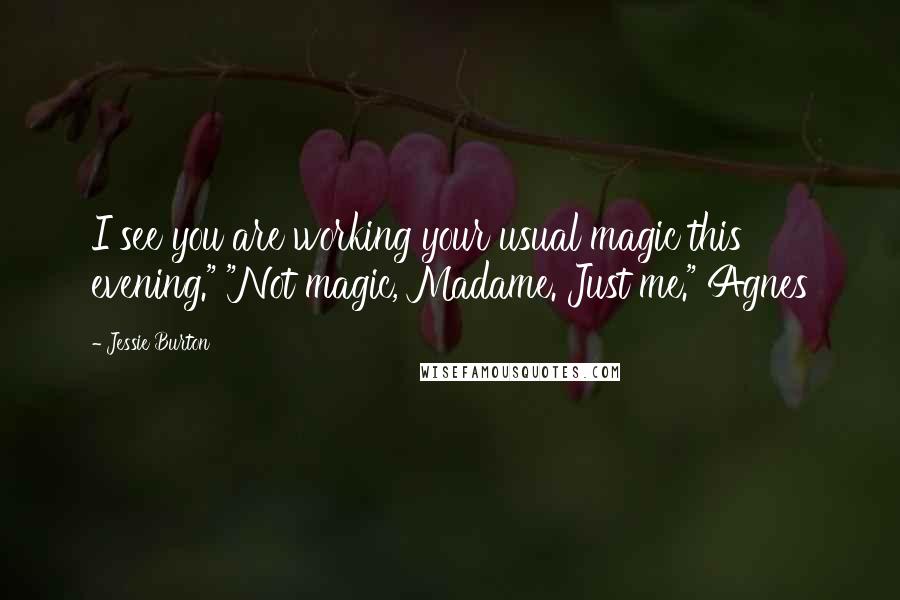 I see you are working your usual magic this evening." "Not magic, Madame. Just me." Agnes

- Jessie Burton

WISEFAMOUSQUOTES.COM